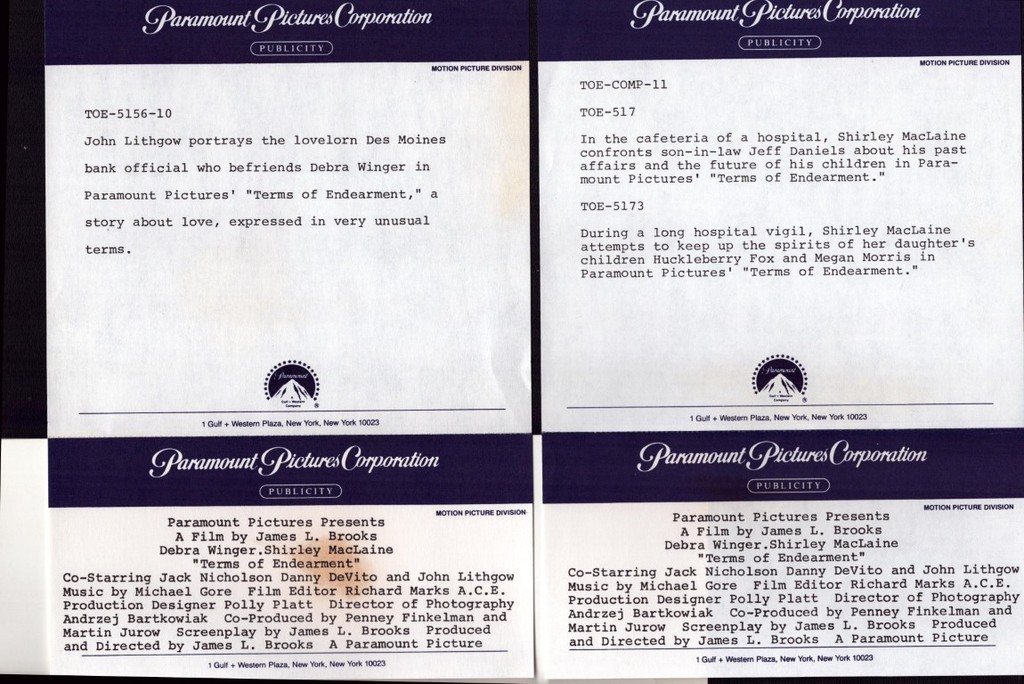 Paramount Pictures Corporation
PUBLICITY
MOTION PICTURE DIVISION

TOE-5156-10

John Lithgow portrays the lovelorn Des Moines bank official who befriends Debra Winger in Paramount Pictures' "Terms of Endearment," a story about love, expressed in very unusual terms.

1 Gulf + Western Plaza, New York, New York 10023

Paramount Pictures Corporation
PUBLICITY
MOTION PICTURE DIVISION

TOE-COMP-11

TOE-517

In the cafeteria of a hospital, Shirley MacLaine confronts son-in-law Jeff Daniels about his past affairs and the future of his children in Paramount Pictures' "Terms of Endearment."

TOE-5173

During a long hospital vigil, Shirley MacLaine attempts to keep up the spirits of her daughter's children Huckleberry Fox and Megan Morris in Paramount Pictures' "Terms of Endearment."

1 Gulf + Western Plaza, New York, New York 10023

Paramount Pictures Corporation
PUBLICITY
MOTION PICTURE DIVISION

Paramount Pictures Presents
A Film by James L. Brooks
Debra Winger.Shirley MacLaine
"Terms of Endearment"
Co-Starring Jack Nicholson Danny DeVito and John Lithgow Music by Michael Gore Film Editor Richard Marks A.C.E. Production Designer Polly Platt Director of Photography Andrzej Bartkowiak Co-Produced by Penney Finkelman and Martin Jurow Screenplay by James L. Brooks Produced and Directed by James L. Brooks A Paramount Picture

1 Gulf + Western Plaza, New York, New York 10023

Paramount Pictures Corporation
PUBLICITY
MOTION PICTURE DIVISION

Paramount Pictures Presents
A Film by James L. Brooks
Debra Winger.Shirley MacLaine
"Terms of Endearment"
Co-Starring Jack Nicholson Danny DeVito and John Lithgow Music by Michael Gore Film Editor Richard Marks A.C.E. Production Designer Polly Platt Director of Photography Andrzej Bartkowiak Co-Produced by Penney Finkelman and Martin Jurow Screenplay by James L. Brooks Produced and Directed by James L. Brooks A Paramount Picture

1 Gulf + Western Plaza, New York, New York 10023